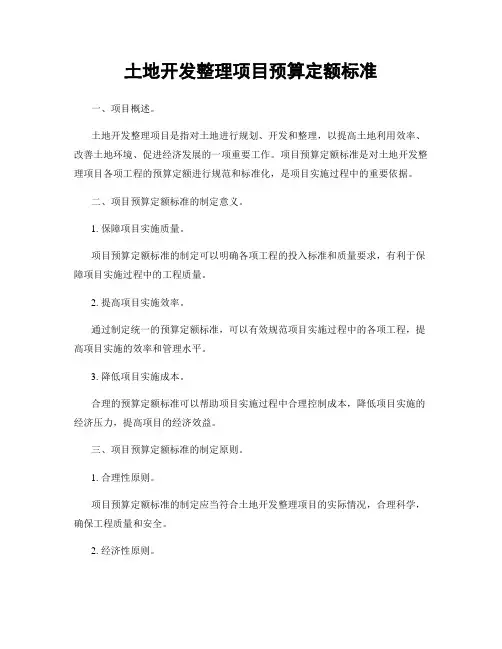 土地开发整理项目预算定额标准

一、项目概述。

土地开发整理项目是指对土地进行规划、开发和整理，以提高土地利用效率、改善土地环境、促进经济发展的一项重要工作。项目预算定额标准是对土地开发整理项目各项工程的预算定额进行规范和标准化，是项目实施过程中的重要依据。

二、项目预算定额标准的制定意义。

1. 保障项目实施质量。

项目预算定额标准的制定可以明确各项工程的投入标准和质量要求，有利于保障项目实施过程中的工程质量。

2. 提高项目实施效率。

通过制定统一的预算定额标准，可以有效规范项目实施过程中的各项工程，提高项目实施的效率和管理水平。

3. 降低项目实施成本。

合理的预算定额标准可以帮助项目实施过程中合理控制成本，降低项目实施的经济压力，提高项目的经济效益。

三、项目预算定额标准的制定原则。

1. 合理性原则。

项目预算定额标准的制定应当符合土地开发整理项目的实际情况，合理科学，确保工程质量和安全。

2. 经济性原则。